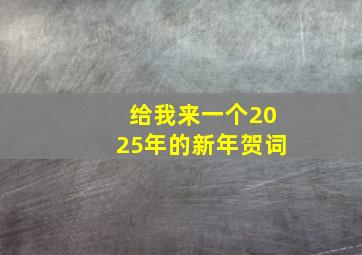 给我来一个2025年的新年贺词